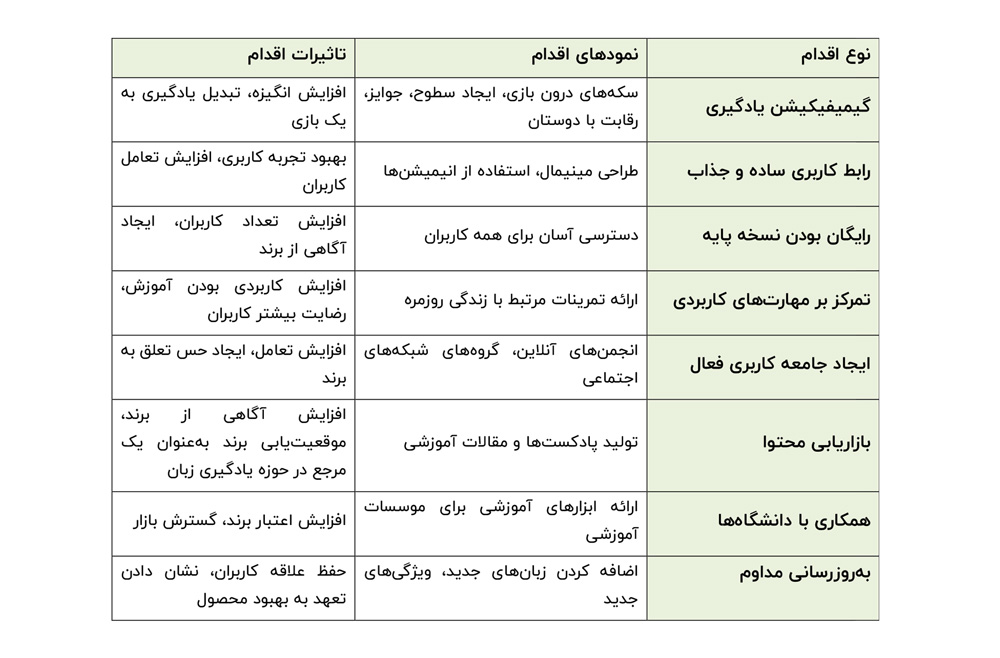 | نوع اقدام | نمودهای اقدام | تاثیرات اقدام |
|---|---|---|
| گیمیفیکیشن یادگیری | سکه‌های درون بازی، ایجاد سطوح، جوایز، رقابت با دوستان | افزایش انگیزه، تبدیل یادگیری به یک بازی |
| رابط کاربری ساده و جذاب | طراحی مینیمال، استفاده از انیمیشن‌ها | بهبود تجربه کاربری، افزایش تعامل کاربران |
| رایگان بودن نسخه پایه | دسترسی آسان برای همه کاربران | افزایش تعداد کاربران، ایجاد آگاهی از برند |
| تمرکز بر مهارت‌های کاربردی | ارائه تمرینات مرتبط با زندگی روزمره | افزایش کاربردی بودن آموزش، رضایت بیشتر کاربران |
| ایجاد جامعه کاربری فعال | انجمن‌های آنلاین، گروه‌های شبکه‌های اجتماعی | افزایش تعامل، ایجاد حس تعلق به برند |
| بازاریابی محتوا | تولید پادکست‌ها و مقالات آموزشی | افزایش آگاهی از برند، موقعیت‌یابی برند به‌عنوان یک مرجع در حوزه یادگیری زبان |
| همکاری با دانشگاه‌ها | ارائه ابزارهای آموزشی برای موسسات آموزشی | افزایش اعتبار برند، گسترش بازار |
| به‌روزرسانی مداوم | اضافه کردن زبان‌های جدید، ویژگی‌های جدید | حفظ علاقه کاربران، نشان دادن تعهد به بهبود محصول |